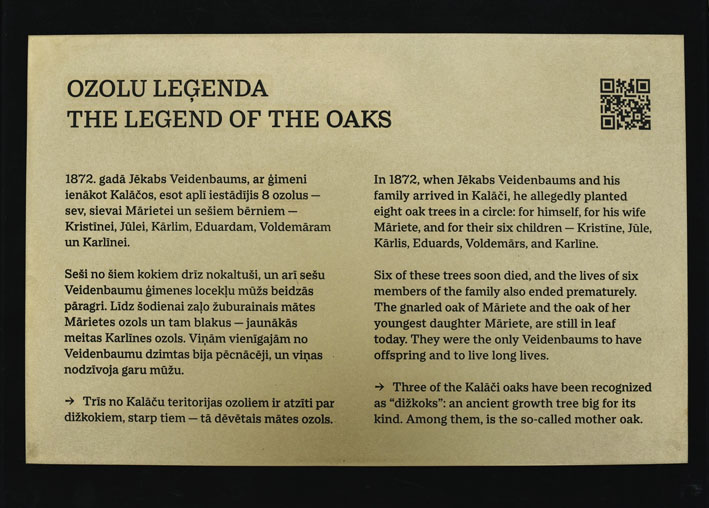 OZOLU LEĢENDA
THE LEGEND OF THE OAKS

1872. gadā Jēkabs Veidenbaums, ar ģimeni ienākot Kalāčos, esot aplī iestādījis 8 ozolus — sev, sievai Mārietei un sešiem bērniem — Kristīnei, Jūlei, Kārlim, Eduardam, Voldemāram un Karlīnei.

Seši no šiem kokiem drīz nokaltuši, un arī sešu Veidenbaumu ģimenes locekļu mūžs beidzās pāragri. Līdz šodienai zaļo žuburainais mātes Mārietes ozols un tam blakus — jaunākās meitas Karlīnes ozols. Viņām vienīgajām no Veidenbaumu dzimtas bija pēcnācēji, un viņas nodzīvoja garu mūžu.

→ Trīs no Kalāču teritorijas ozoliem ir atzīti par dižkokiem, starp tiem — tā dēvētais mātes ozols.

In 1872, when Jēkabs Veidenbaums and his family arrived in Kalāči, he allegedly planted eight oak trees in a circle: for himself, for his wife Māriete, and for their six children — Kristīne, Jūle, Kārlis, Eduards, Voldemārs, and Karlīne.

Six of these trees soon died, and the lives of six members of the family also ended prematurely. The gnarled oak of Māriete and the oak of her youngest daughter Māriete, are still in leaf today. They were the only Veidenbaums to have offspring and to live long lives.

→ Three of the Kalāči oaks have been recognized as "dižkoks": an ancient growth tree big for its kind. Among them, is the so-called mother oak.